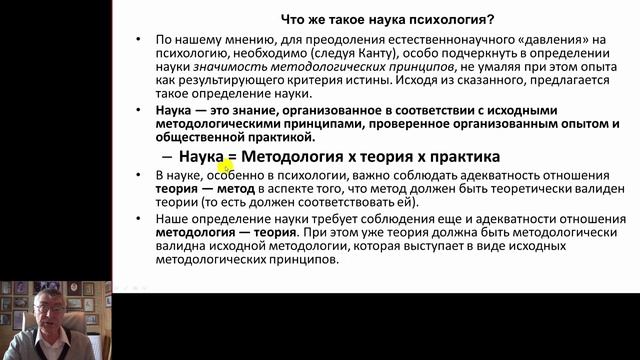 Что же такое наука психология?

• По нашему мнению, для преодоления естественнонаучного «давления» на психологию, необходимо (следуя Канту), особо подчеркнуть в определении науки значимость методологических принципов, не умаляя при этом опыта как результирующего критерия истины. Исходя из сказанного, предлагается такое определение науки.

• Наука — это знание, организованное в соответствии с исходными методологическими принципами, проверенное организованным опытом и общественной практикой.

– Наука = Методология х теория х практика

• В науке, особенно в психологии, важно соблюдать адекватность отношения теория — метод в аспекте того, что метод должен быть теоретически валиден теории (то есть должен соответствовать ей).

• Наше определение науки требует соблюдения еще и адекватности отношения методология — теория. При этом уже теория должна быть методологически валидна исходной методологии, которая выступает в виде исходных методологических принципов.